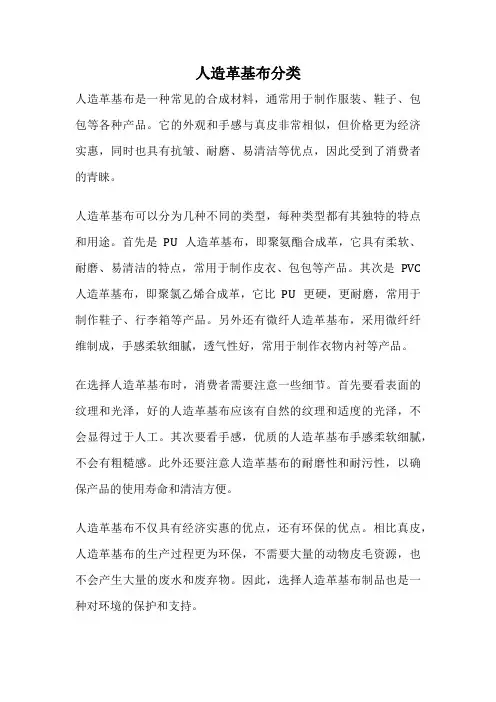 人造革基布分类

人造革基布是一种常见的合成材料，通常用于制作服装、鞋子、包包等各种产品。它的外观和手感与真皮非常相似，但价格更为经济实惠，同时也具有抗皱、耐磨、易清洁等优点，因此受到了消费者的青睐。

人造革基布可以分为几种不同的类型，每种类型都有其独特的特点和用途。首先是 PU 人造革基布，即聚氨酯合成革，它具有柔软、耐磨、易清洁的特点，常用于制作皮衣、包包等产品。其次是 PVC 人造革基布，即聚氯乙烯合成革，它比 PU 更硬，更耐磨，常用于制作鞋子、行李箱等产品。另外还有微纤人造革基布，采用微纤纤维制成，手感柔软细腻，透气性好，常用于制作衣物内衬等产品。

在选择人造革基布时，消费者需要注意一些细节。首先要看表面的纹理和光泽，好的人造革基布应该有自然的纹理和适度的光泽，不会显得过于人工。其次要看手感，优质的人造革基布手感柔软细腻，不会有粗糙感。此外还要注意人造革基布的耐磨性和耐污性，以确保产品的使用寿命和清洁方便。

人造革基布不仅具有经济实惠的优点，还有环保的优点。相比真皮，人造革基布的生产过程更为环保，不需要大量的动物皮毛资源，也不会产生大量的废水和废弃物。因此，选择人造革基布制品也是一种对环境的保护和支持。